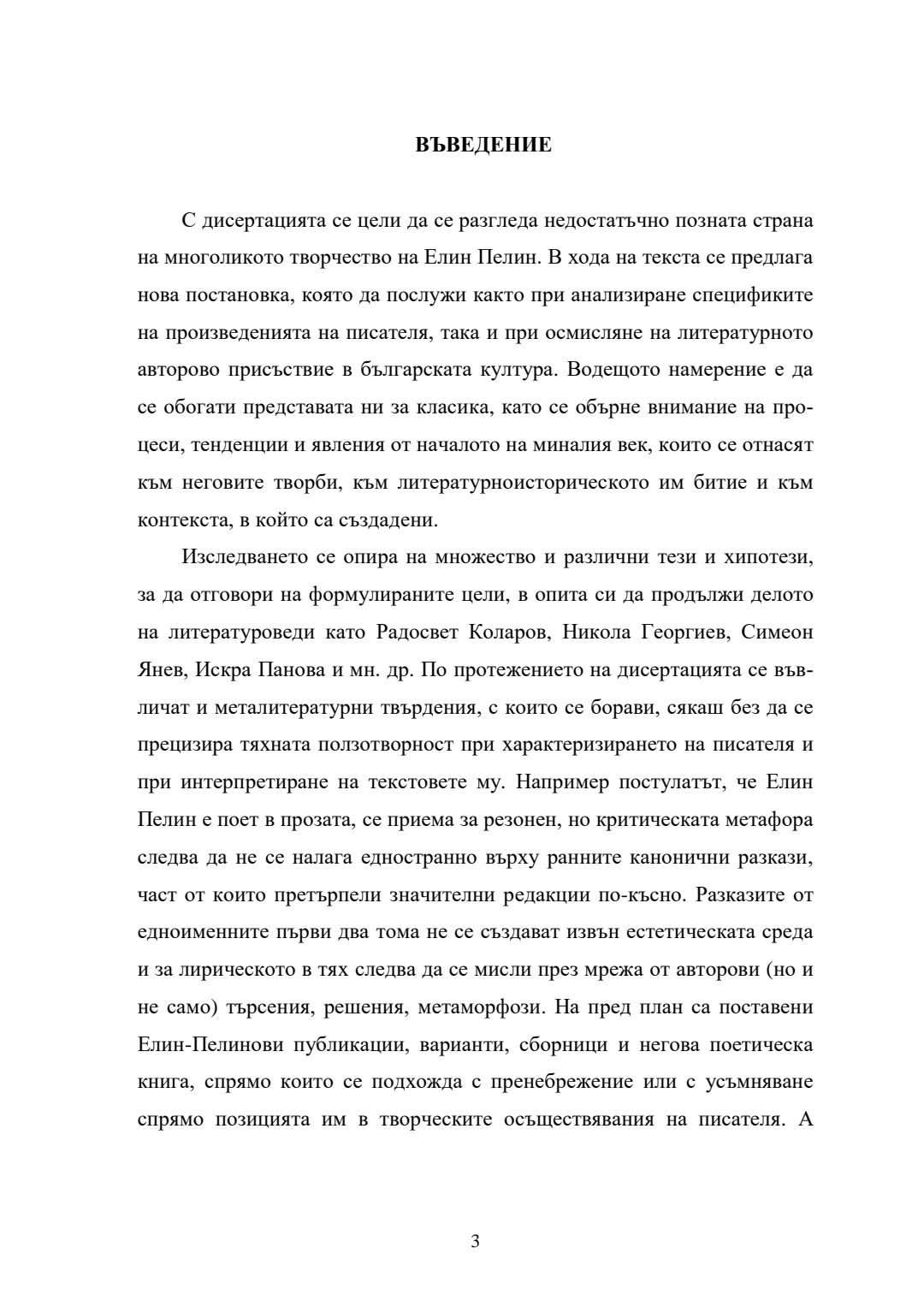 ВЪВЕДЕНИЕ

С дисертацията се цели да се разгледа недостатъчно позната страна на многоликото творчество на Елин Пелин. В хода на текста се предлага нова постановка, която да послужи както при анализиране спецификите на произведенията на писателя, така и при осмисляне на литературното авторово присъствие в българската култура. Водещото намерение е да се обогати представата ни за класика, като се обърне внимание на процеси, тенденции и явления от началото на миналия век, които се отнасят към неговите творби, към литературноисторическото им битие и към контекста, в който са създадени.

Изследването се опира на множество и различни тези и хипотези, за да отговори на формулираните цели, в опита си да продължи делото на литературоведи като Радосвет Коларов, Никола Георгиев, Симеон Янев, Искра Панова и мн. др. По протежението на дисертацията се въвличат и металитературни твърдения, с които се борави, сякаш без да се прецизира тяхната ползотворност при характеризирането на писателя и при интерпретиране на текстовете му. Например постулатът, че Елин Пелин е поет в прозата, се приема за резонен, но критическата метафора следва да не се налага едностранно върху ранните канонични разкази, част от които претърпели значителни редакции по-късно. Разказите от едноименните първи два тома не се създават извън естетическата среда и за лирическото в тях следва да се мисли през мрежа от авторови (но и не само) търсения, решения, метаморфози. На пред план са поставени Елин-Пелинови публикации, варианти, сборници и негова поетическа книга, спрямо които се подхожда с пренебрежение или с усъмняване спрямо позицията им в творческите осъществявания на писателя. А

3